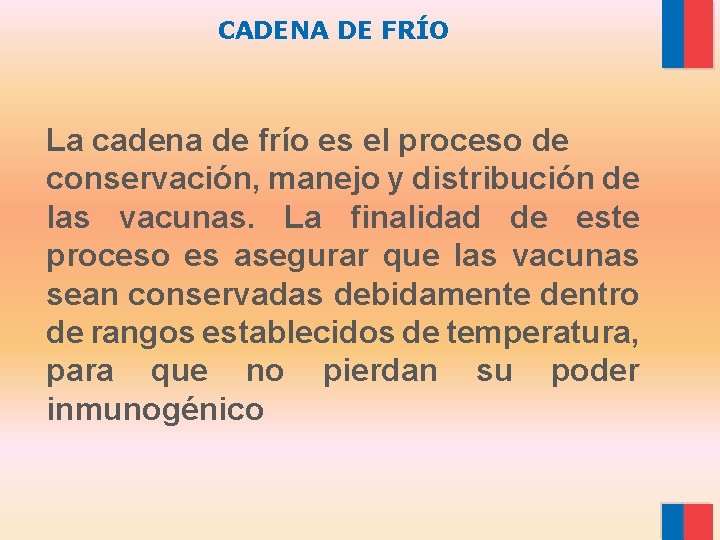 CADENA DE FRÍO

La cadena de frío es el proceso de conservación, manejo y distribución de las vacunas. La finalidad de este proceso es asegurar que las vacunas sean conservadas debidamente dentro de rangos establecidos de temperatura, para que no pierdan su poder inmunogénico